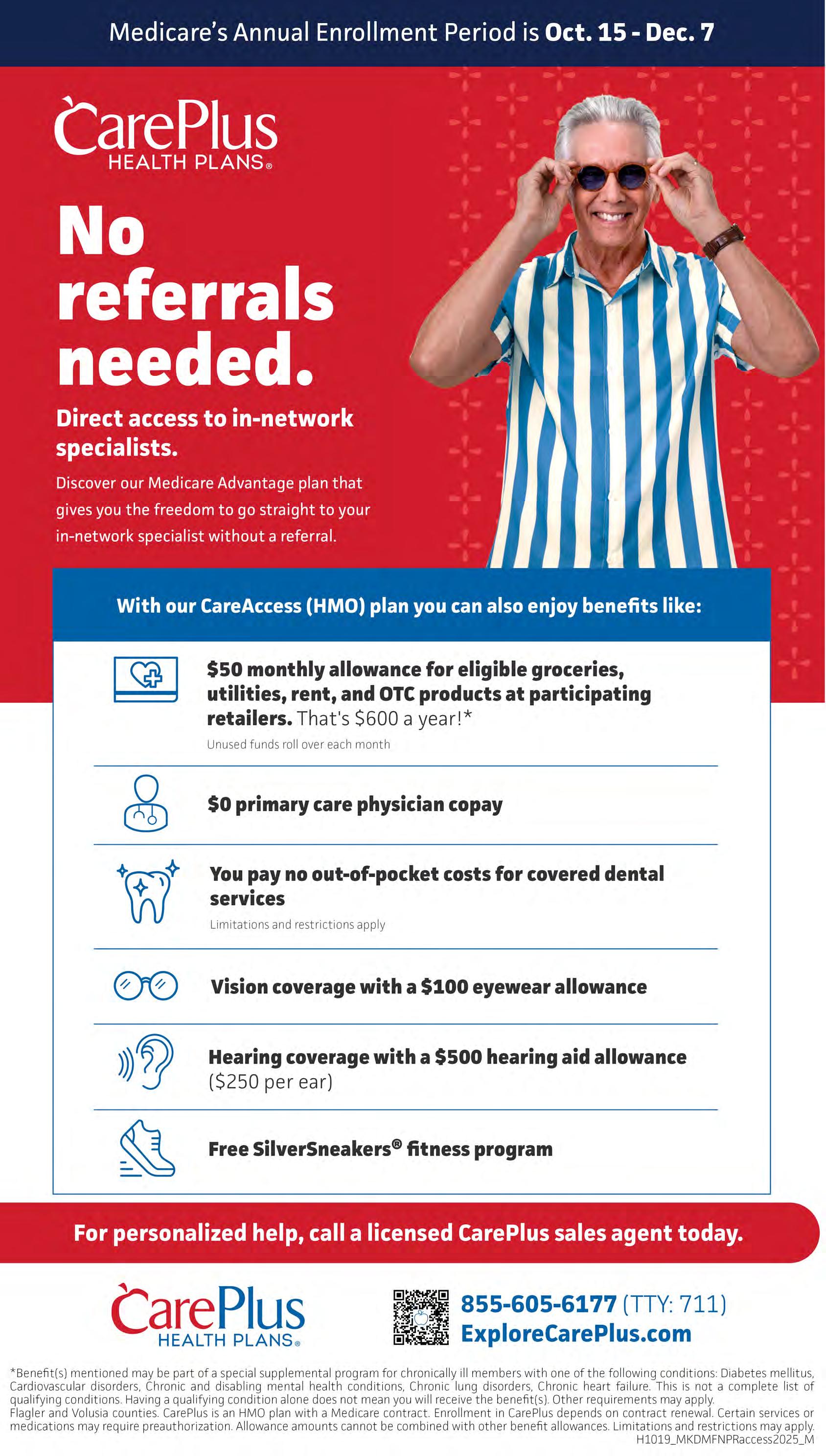 Medicare's Annual Enrollment Period is Oct. 15 - Dec. 7

CarePlus HEALTH PLANS®

No referrals needed.

Direct access to in-network specialists.

Discover our Medicare Advantage plan that gives you the freedom to go straight to your in-network specialist without a referral.

With our CareAccess (HMO) plan you can also enjoy benefits like:

$50 monthly allowance for eligible groceries, utilities, rent, and OTC products at participating retailers. That's $600 a year!*
Unused funds roll over each month

$0 primary care physician copay

You pay no out-of-pocket costs for covered dental services
Limitations and restrictions apply

Vision coverage with a $100 eyewear allowance

Hearing coverage with a $500 hearing aid allowance ($250 per ear)

Free SilverSneakers® fitness program

For personalized help, call a licensed CarePlus sales agent today.

CarePlus HEALTH PLANS®

855-605-6177 (TTY: 711)
ExploreCarePlus.com

*Benefit(s) mentioned may be part of a special supplemental program for chronically ill members with one of the following conditions: Diabetes mellitus, Cardiovascular disorders, Chronic and disabling mental health conditions, Chronic lung disorders, Chronic heart failure. This is not a complete list of qualifying conditions. Having a qualifying condition alone does not mean you will receive the benefit(s). Other requirements may apply.
Flagler and Volusia counties. CarePlus is an HMO plan with a Medicare contract. Enrollment in CarePlus depends on contract renewal. Certain services or medications may require preauthorization. Allowance amounts cannot be combined with other benefit allowances. Limitations and restrictions may apply.
H1019_MKDMFNPRaccess2025_M